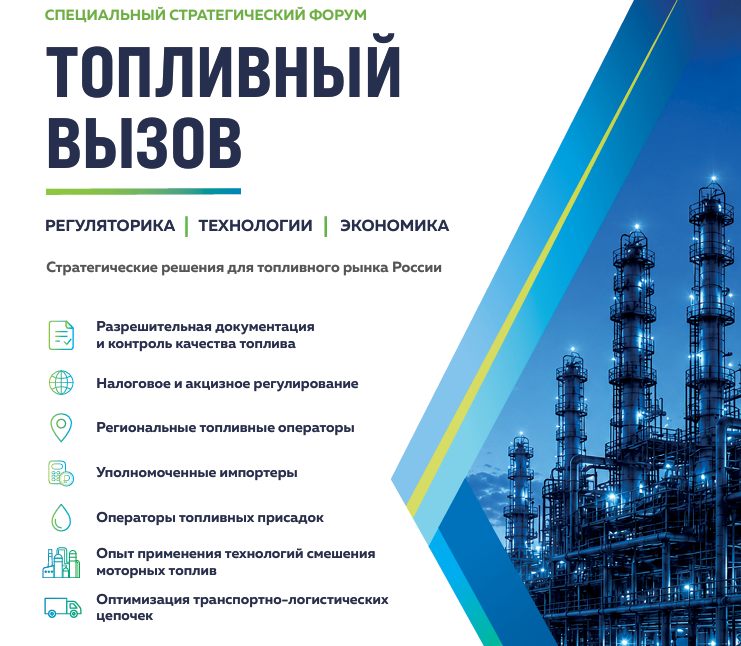 СПЕЦИАЛЬНЫЙ СТРАТЕГИЧЕСКИЙ ФОРУМ

ТОПЛИВНЫЙ ВЫЗОВ

РЕГУЛЯТОРИКА | ТЕХНОЛОГИИ | ЭКОНОМИКА

Стратегические решения для топливного рынка России

Разрешительная документация и контроль качества топлива

Налоговое и акцизное регулирование

Региональные топливные операторы

Уполномоченные импортеры

Операторы топливных присадок

Опыт применения технологий смешения моторных топлив

Оптимизация транспортно-логистических цепочек